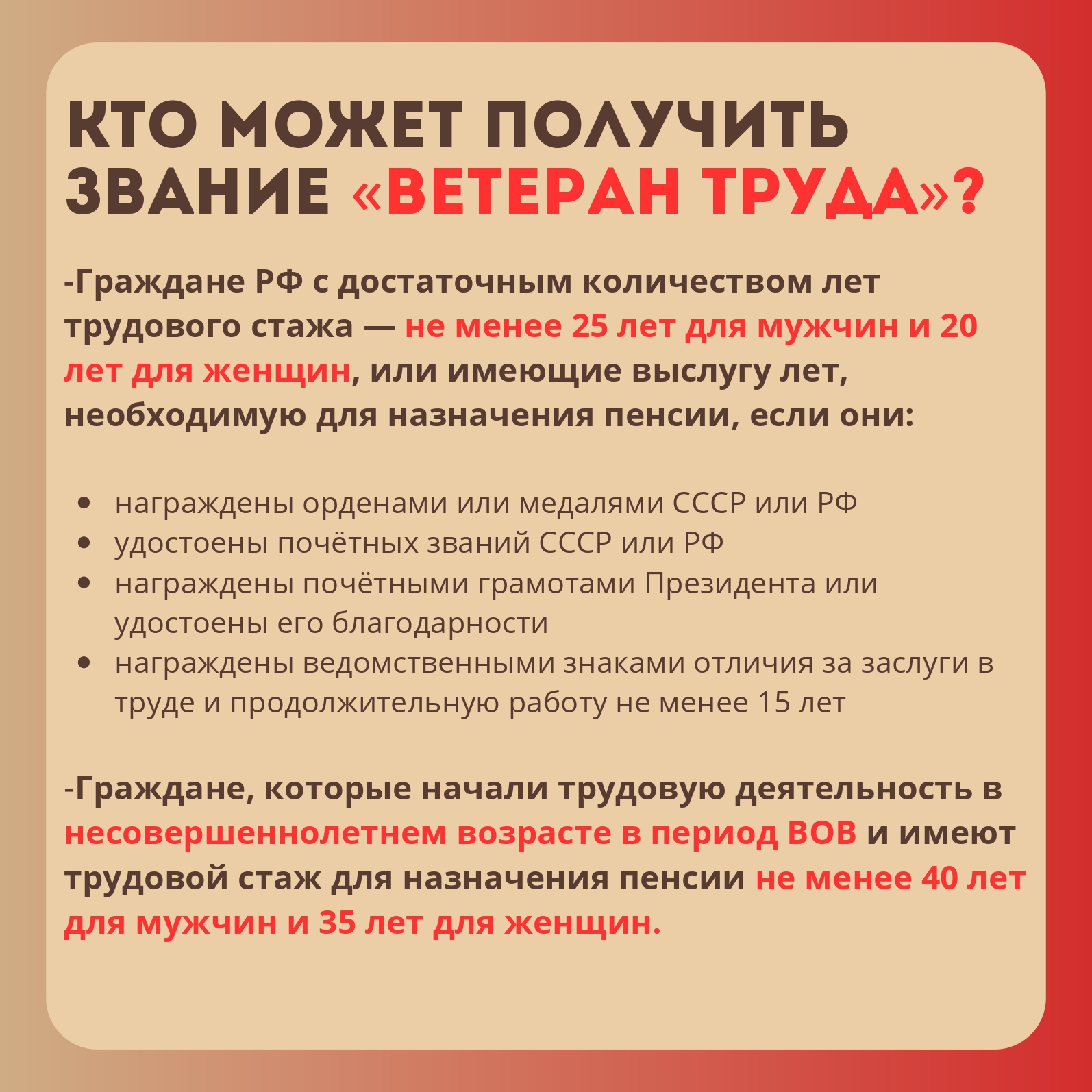 КТО МОЖЕТ ПОЛУЧИТЬ ЗВАНИЕ «ВЕТЕРАН ТРУДА»?

-Граждане РФ с достаточным количеством лет трудового стажа — не менее 25 лет для мужчин и 20 лет для женщин, или имеющие выслугу лет, необходимую для назначения пенсии, если они:

• награждены орденами или медалями СССР или РФ
• удостоены почётных званий СССР или РФ
• награждены почётными грамотами Президента или удостоены его благодарности
• награждены ведомственными знаками отличия за заслуги в труде и продолжительную работу не менее 15 лет

-Граждане, которые начали трудовую деятельность в несовершеннолетнем возрасте в период ВОВ и имеют трудовой стаж для назначения пенсии не менее 40 лет для мужчин и 35 лет для женщин.